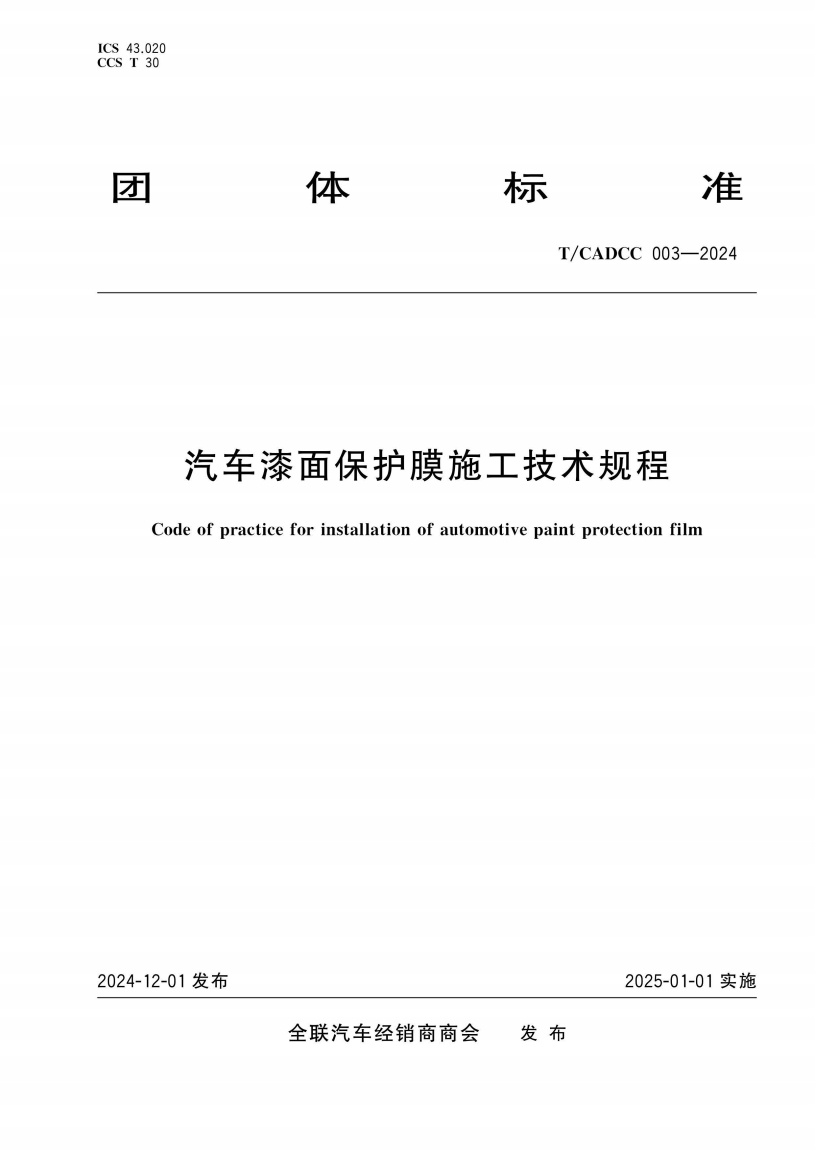 ICS 43.020
CCS T 30

团 体 标 准

T/CADCC 003—2024

汽车漆面保护膜施工技术规程

Code of practice for installation of automotive paint protection film

2024-12-01 发布

2025-01-01 实施

全联汽车经销商商会 发 布